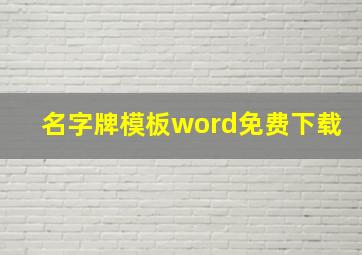 名字牌模板word免费下载